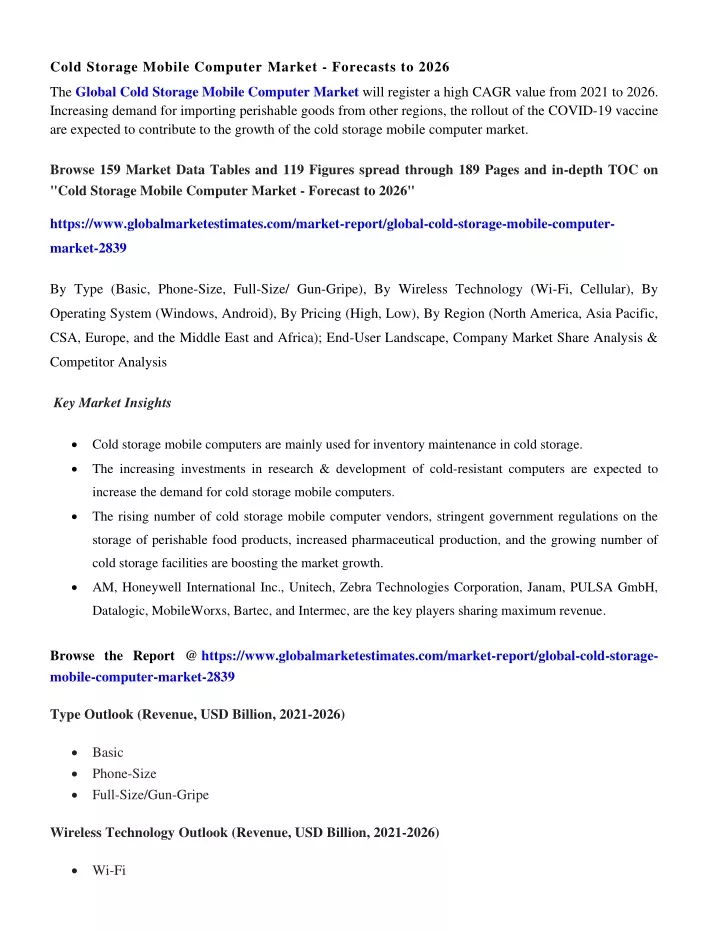 Cold Storage Mobile Computer Market - Forecasts to 2026

The Global Cold Storage Mobile Computer Market will register a high CAGR value from 2021 to 2026. Increasing demand for importing perishable goods from other regions, the rollout of the COVID-19 vaccine are expected to contribute to the growth of the cold storage mobile computer market.

Browse 159 Market Data Tables and 119 Figures spread through 189 Pages and in-depth TOC on "Cold Storage Mobile Computer Market - Forecast to 2026"

https://www.globalmarketestimates.com/market-report/global-cold-storage-mobile-computer-market-2839

By Type (Basic, Phone-Size, Full-Size/ Gun-Gripe), By Wireless Technology (Wi-Fi, Cellular), By Operating System (Windows, Android), By Pricing (High, Low), By Region (North America, Asia Pacific, CSA, Europe, and the Middle East and Africa); End-User Landscape, Company Market Share Analysis & Competitor Analysis

Key Market Insights

• Cold storage mobile computers are mainly used for inventory maintenance in cold storage.
• The increasing investments in research & development of cold-resistant computers are expected to increase the demand for cold storage mobile computers.
• The rising number of cold storage mobile computer vendors, stringent government regulations on the storage of perishable food products, increased pharmaceutical production, and the growing number of cold storage facilities are boosting the market growth.
• AM, Honeywell International Inc., Unitech, Zebra Technologies Corporation, Janam, PULSA GmbH, Datalogic, MobileWorxs, Bartec, and Intermec, are the key players sharing maximum revenue.

Browse the Report @ https://www.globalmarketestimates.com/market-report/global-cold-storage-mobile-computer-market-2839

Type Outlook (Revenue, USD Billion, 2021-2026)

• Basic
• Phone-Size
• Full-Size/Gun-Gripe

Wireless Technology Outlook (Revenue, USD Billion, 2021-2026)

• Wi-Fi